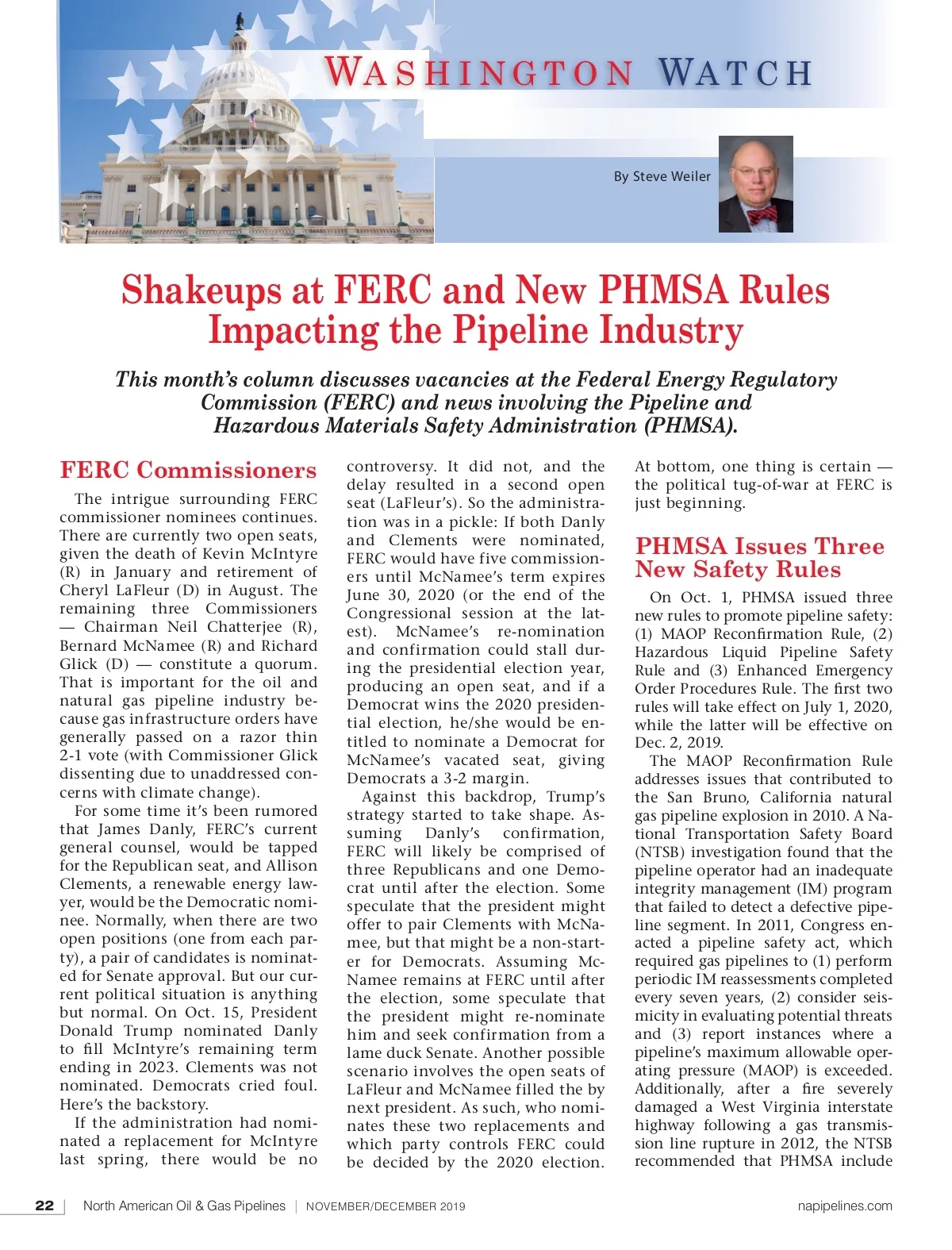 WASHINGTON WATCH

By Steve Weiler

Shakeups at FERC and New PHMSA Rules Impacting the Pipeline Industry

This month's column discusses vacancies at the Federal Energy Regulatory Commission (FERC) and news involving the Pipeline and Hazardous Materials Safety Administration (PHMSA).

FERC Commissioners

The intrigue surrounding FERC commissioner nominees continues. There are currently two open seats, given the death of Kevin McIntyre (R) in January and retirement of Cheryl LaFleur (D) in August. The remaining three Commissioners — Chairman Neil Chatterjee (R), Bernard McNamee (R) and Richard Glick (D) — constitute a quorum. That is important for the oil and natural gas pipeline industry because gas infrastructure orders have generally passed on a razor thin 2-1 vote (with Commissioner Glick dissenting due to unaddressed concerns with climate change).

For some time it's been rumored that James Danly, FERC's current general counsel, would be tapped for the Republican seat, and Allison Clements, a renewable energy lawyer, would be the Democratic nominee. Normally, when there are two open positions (one from each party), a pair of candidates is nominated for Senate approval. But our current political situation is anything but normal. On Oct. 15, President Donald Trump nominated Danly to fill McIntyre's remaining term ending in 2023. Clements was not nominated. Democrats cried foul. Here's the backstory.

If the administration had nominated a replacement for McIntyre last spring, there would be no controversy. It did not, and the delay resulted in a second open seat (LaFleur's). So the administration was in a pickle: If both Danly and Clements were nominated, FERC would have five commissioners until McNamee's term expires June 30, 2020 (or the end of the Congressional session at the latest). McNamee's re-nomination and confirmation could stall during the presidential election year, producing an open seat, and if a Democrat wins the 2020 presidential election, he/she would be entitled to nominate a Democrat for McNamee's vacated seat, giving Democrats a 3-2 margin.

Against this backdrop, Trump's strategy started to take shape. Assuming Danly's confirmation, FERC will likely be comprised of three Republicans and one Democrat until after the election. Some speculate that the president might offer to pair Clements with McNamee, but that might be a non-starter for Democrats. Assuming McNamee remains at FERC until after the election, some speculate that the president might re-nominate him and seek confirmation from a lame duck Senate. Another possible scenario involves the open seats of LaFleur and McNamee filled the by next president. As such, who nominates these two replacements and which party controls FERC could be decided by the 2020 election.

At bottom, one thing is certain — the political tug-of-war at FERC is just beginning.

PHMSA Issues Three New Safety Rules

On Oct. 1, PHMSA issued three new rules to promote pipeline safety: (1) MAOP Reconfirmation Rule, (2) Hazardous Liquid Pipeline Safety Rule and (3) Enhanced Emergency Order Procedures Rule. The first two rules will take effect on July 1, 2020, while the latter will be effective on Dec. 2, 2019.

The MAOP Reconfirmation Rule addresses issues that contributed to the San Bruno, California natural gas pipeline explosion in 2010. A National Transportation Safety Board (NTSB) investigation found that the pipeline operator had an inadequate integrity management (IM) program that failed to detect a defective pipeline segment. In 2011, Congress enacted a pipeline safety act, which required gas pipelines to (1) perform periodic IM reassessments completed every seven years, (2) consider seismicity in evaluating potential threats and (3) report instances where a pipeline's maximum allowable operating pressure (MAOP) is exceeded. Additionally, after a fire severely damaged a West Virginia interstate highway following a gas transmission line rupture in 2012, the NTSB recommended that PHMSA include

22 | North American Oil & Gas Pipelines | NOVEMBER/DECEMBER 2019 napipelines.com